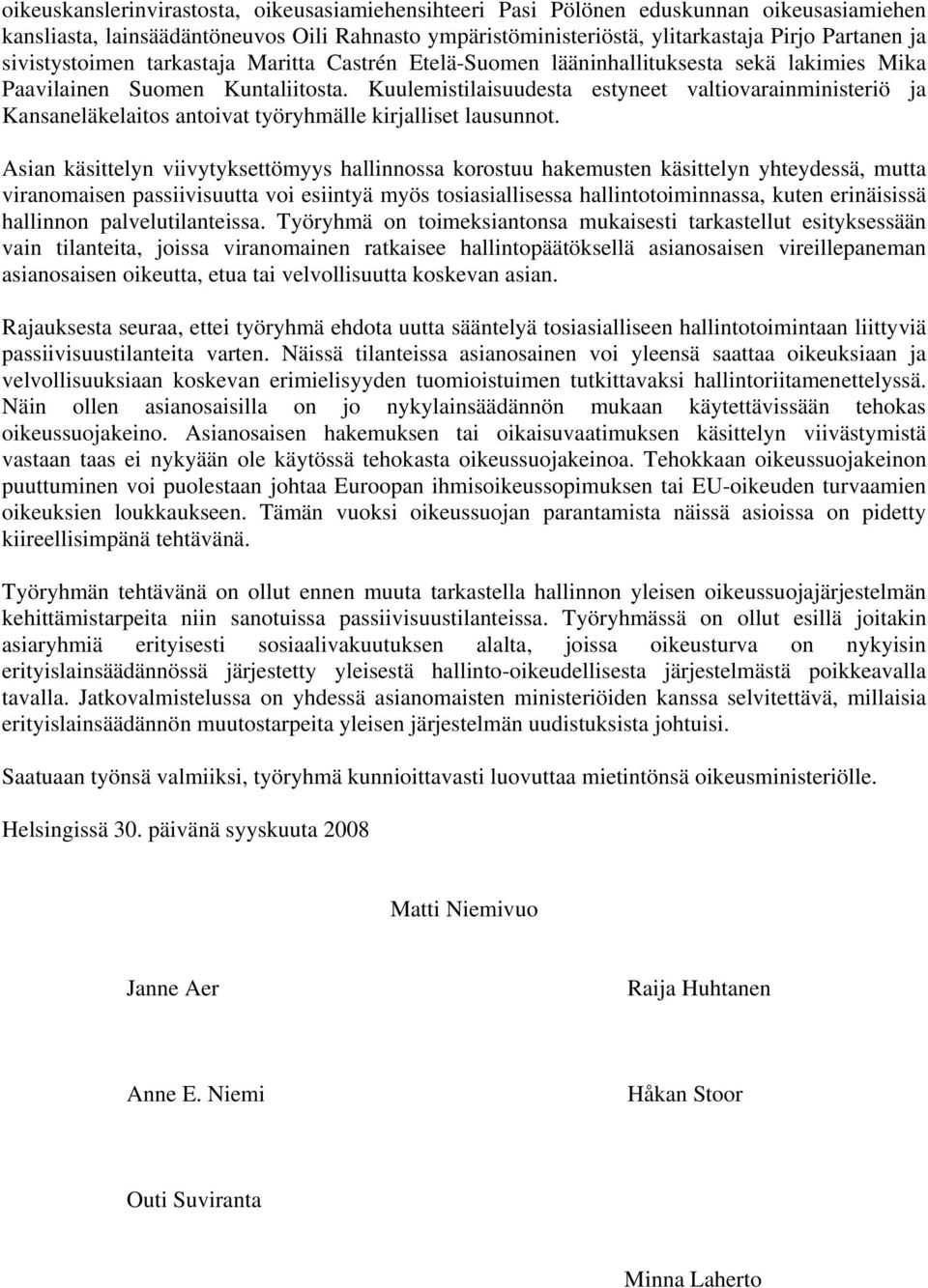 oikeuskanslerinvirastosta, oikeusasiamiehensihteeri Pasi Pölönen eduskunnan oikeusasiamiehen kansliasta, lainsäädäntöneuvos Oili Rahnasto ympäristöministeriöstä, ylitarkastaja Pirjo Partanen ja sivistystoimen tarkastaja Maritta Castrén Etelä-Suomen lääninhallituksesta sekä lakimies Mika Paavilainen Suomen Kuntaliitosta. Kuulemistilaisuudesta estyneet valtiovarainministeriö ja Kansaneläkelaitos antoivat työryhmälle kirjalliset lausunnot.

Asian käsittelyn viivytyksettömyys hallinnossa korostuu hakemusten käsittelyn yhteydessä, mutta viranomaisen passiivisuutta voi esiintyä myös tosiasiallisessa hallintotoiminnassa, kuten erinäisissä hallinnon palvelutilanteissa. Työryhmä on toimeksiantonsa mukaisesti tarkastellut esityksessään vain tilanteita, joissa viranomainen ratkaisee hallintopäätöksellä asianosaisen vireillepaneman asianosaisen oikeutta, etua tai velvollisuutta koskevan asian.

Rajauksesta seuraa, ettei työryhmä ehdota uutta sääntelyä tosiasialliseen hallintotoimintaan liittyviä passiivisuustilanteita varten. Näissä tilanteissa asianosainen voi yleensä saattaa oikeuksiaan ja velvollisuuksiaan koskevan erimielisyyden tuomioistuimen tutkittavaksi hallintoriitamenettelyssä. Näin ollen asianosaisilla on jo nykylainsäädännön mukaan käytettävissään tehokas oikeussuojakeino. Asianosaisen hakemuksen tai oikaisuvaatimuksen käsittelyn viivästymistä vastaan taas ei nykyään ole käytössä tehokasta oikeussuojakeinoa. Tehokkaan oikeussuojakeinon puuttuminen voi puolestaan johtaa Euroopan ihmisoikeussopimuksen tai EU-oikeuden turvaamien oikeuksien loukkaukseen. Tämän vuoksi oikeussuojan parantamista näissä asioissa on pidetty kiireellisimpänä tehtävänä.

Työryhmän tehtävänä on ollut ennen muuta tarkastella hallinnon yleisen oikeussuojajärjestelmän kehittämistarpeita niin sanotuissa passiivisuustilanteissa. Työryhmässä on ollut esillä joitakin asiaryhmiä erityisesti sosiaalivakuutuksen alalta, joissa oikeusturva on nykyisin erityislainsäädännössä järjestetty yleisestä hallinto-oikeudellisesta järjestelmästä poikkeavalla tavalla. Jatkovalmistelussa on yhdessä asianomaisten ministeriöiden kanssa selvitettävä, millaisia erityislainsäädännön muutostarpeita yleisen järjestelmän uudistuksista johtuisi.

Saatuaan työnsä valmiiksi, työryhmä kunnioittavasti luovuttaa mietintönsä oikeusministeriölle.

Helsingissä 30. päivänä syyskuuta 2008

Matti Niemivuo

Janne Aer

Raija Huhtanen

Anne E. Niemi

Håkan Stoor

Outi Suviranta

Minna Laherto